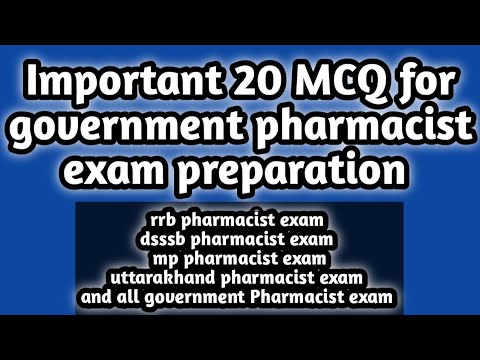 Important 20 MCQ for government pharmacist exam preparation

rrb pharmacist exam
dsssb pharmacist exam
mp pharmacist exam
uttarakhand pharmacist exam
and all government Pharmacist exam